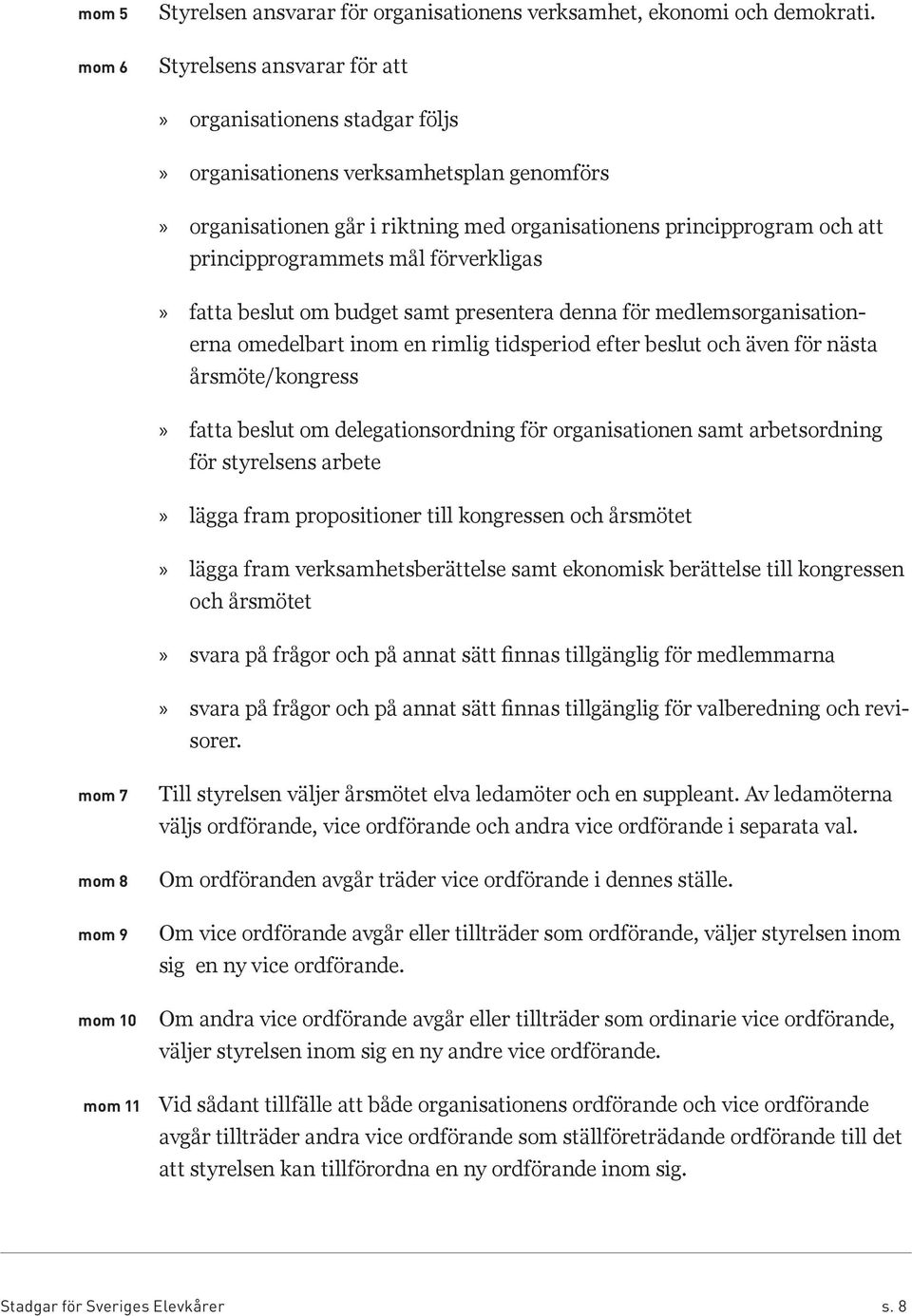 mom 5 Styrelsen ansvarar för organisationens verksamhet, ekonomi och demokrati.

mom 6 Styrelsens ansvarar för att

» organisationens stadgar följs

» organisationens verksamhetsplan genomförs

» organisationen går i riktning med organisationens principprogram och att principprogrammets mål förverkligas

» fatta beslut om budget samt presentera denna för medlemsorganisationerna omedelbart inom en rimlig tidsperiod efter beslut och även för nästa årsmöte/kongress

» fatta beslut om delegationsordning för organisationen samt arbetsordning för styrelsens arbete

» lägga fram propositioner till kongressen och årsmötet

» lägga fram verksamhetsberättelse samt ekonomisk berättelse till kongressen och årsmötet

» svara på frågor och på annat sätt finnas tillgänglig för medlemmarna

» svara på frågor och på annat sätt finnas tillgänglig för valberedning och revisorer.

mom 7 Till styrelsen väljer årsmötet elva ledamöter och en suppleant. Av ledamöterna väljs ordförande, vice ordförande och andra vice ordförande i separata val.

mom 8 Om ordföranden avgår träder vice ordförande i dennes ställe.

mom 9 Om vice ordförande avgår eller tillträder som ordförande, väljer styrelsen inom sig en ny vice ordförande.

mom 10 Om andra vice ordförande avgår eller tillträder som ordinarie vice ordförande, väljer styrelsen inom sig en ny andre vice ordförande.

mom 11 Vid sådant tillfälle att både organisationens ordförande och vice ordförande avgår tillträder andra vice ordförande som ställföreträdande ordförande till det att styrelsen kan tillförordna en ny ordförande inom sig.

Stadgar för Sveriges Elevkårer s. 8